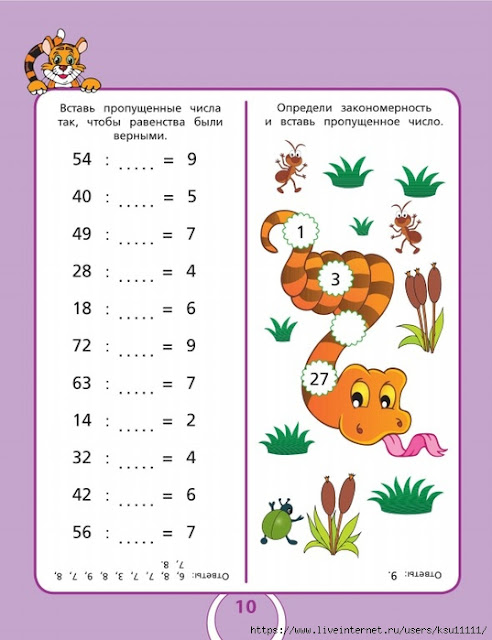 Вставь пропущенные числа так, чтобы равенства были верными.

54 : ..... = 9

40 : ..... = 5

49 : ..... = 7

28 : ..... = 4

18 : ..... = 6

72 : ..... = 9

63 : ..... = 7

14 : ..... = 2

32 : ..... = 4

42 : ..... = 6

56 : ..... = 7

Ответы: 6, 8, 7, 7, 3, 8, 9, 7, 8, 7, 8.

Определи закономерность и вставь пропущенное число.

1

3

27

Ответы: 9.

10

https://www.liveinternet.ru/users/ksu11111/